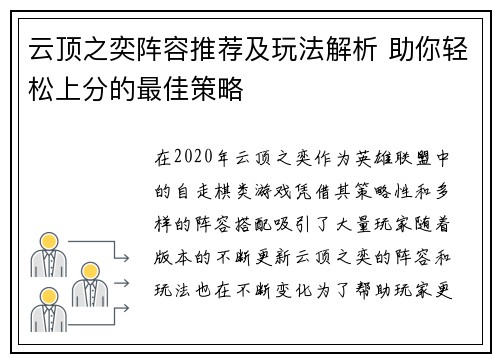 云顶之奕阵容推荐及玩法解析 助你轻松上分的最佳策略

在2020年云顶之奕作为英雄联盟中的自走棋类游戏凭借其策略性和多样的阵容搭配吸引了大量玩家随着版本的不断更新云顶之奕的阵容和玩法也在不断变化为了帮助玩家更